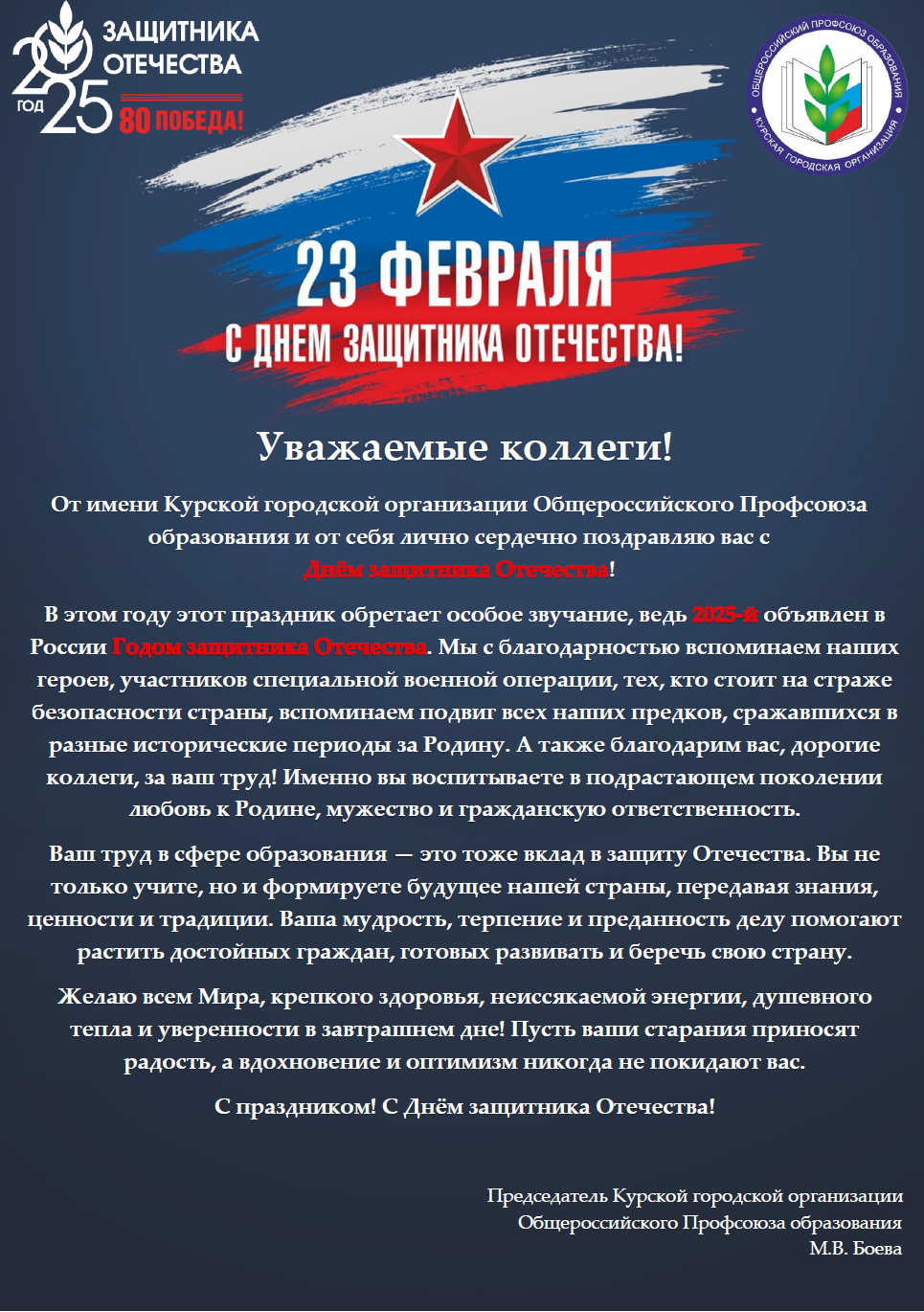 2025 ГОД ЗАЩИТНИКА ОТЕЧЕСТВА 80 ПОБЕДА!

ОБЩЕРОССИЙСКИЙ ПРОФСОЮЗ ОБРАЗОВАНИЯ КУРСКАЯ ГОРОДСКАЯ ОРГАНИЗАЦИЯ

23 ФЕВРАЛЯ
С ДНЕМ ЗАЩИТНИКА ОТЕЧЕСТВА!

Уважаемые коллеги!

От имени Курской городской организации Общероссийского Профсоюза образования и от себя лично сердечно поздравляю вас с Днём защитника Отечества!

В этом году этот праздник обретает особое звучание, ведь 2025-й объявлен в России Годом защитника Отечества. Мы с благодарностью вспоминаем наших героев, участников специальной военной операции, тех, кто стоит на страже безопасности страны, вспоминаем подвиг всех наших предков, сражавшихся в разные исторические периоды за Родину. А также благодарим вас, дорогие коллеги, за ваш труд! Именно вы воспитываете в подрастающем поколении любовь к Родине, мужество и гражданскую ответственность.

Ваш труд в сфере образования — это тоже вклад в защиту Отечества. Вы не только учите, но и формируете будущее нашей страны, передавая знания, ценности и традиции. Ваша мудрость, терпение и преданность делу помогают растить достойных граждан, готовых развивать и беречь свою страну.

Желаю всем Мира, крепкого здоровья, неиссякаемой энергии, душевного тепла и уверенности в завтрашнем дне! Пусть ваши старания приносят радость, а вдохновение и оптимизм никогда не покидают вас.

С праздником! С Днём защитника Отечества!

Председатель Курской городской организации
Общероссийского Профсоюза образования
М.В. Боева